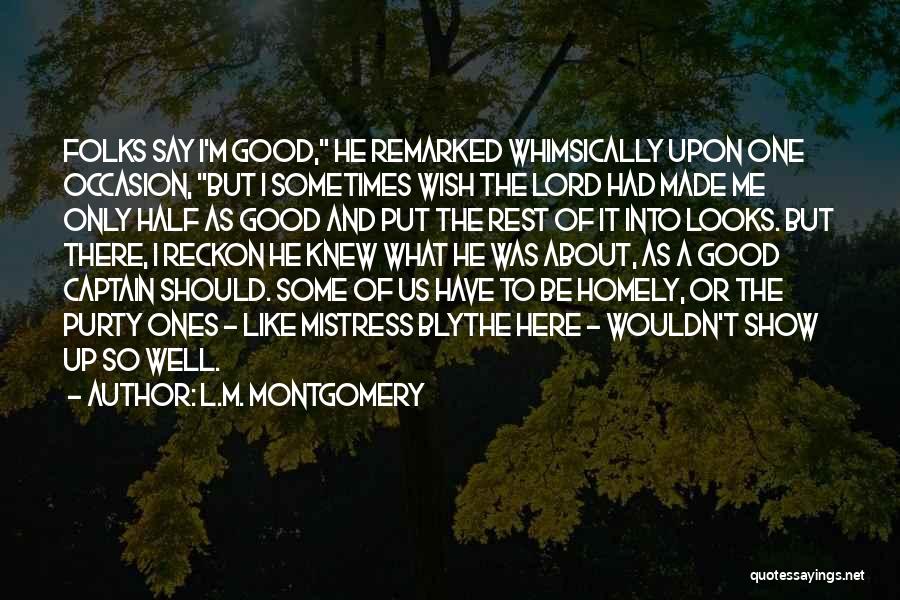 FOLKS SAY I'M GOOD," HE REMARKED WHIMSICALLY UPON ONE OCCASION, "BUT I SOMETIMES WISH THE LORD HAD MADE ME ONLY HALF AS GOOD AND PUT THE REST OF IT INTO LOOKS. BUT THERE, I RECKON HE KNEW WHAT HE WAS ABOUT, AS A GOOD CAPTAIN SHOULD. SOME OF US HAVE TO BE HOMELY, OR THE PURTY ONES - LIKE MISTRESS BLYTHE HERE - WOULDN'T SHOW UP SO WELL.
- AUTHOR: L.M. MONTGOMERY

quotessayings.net